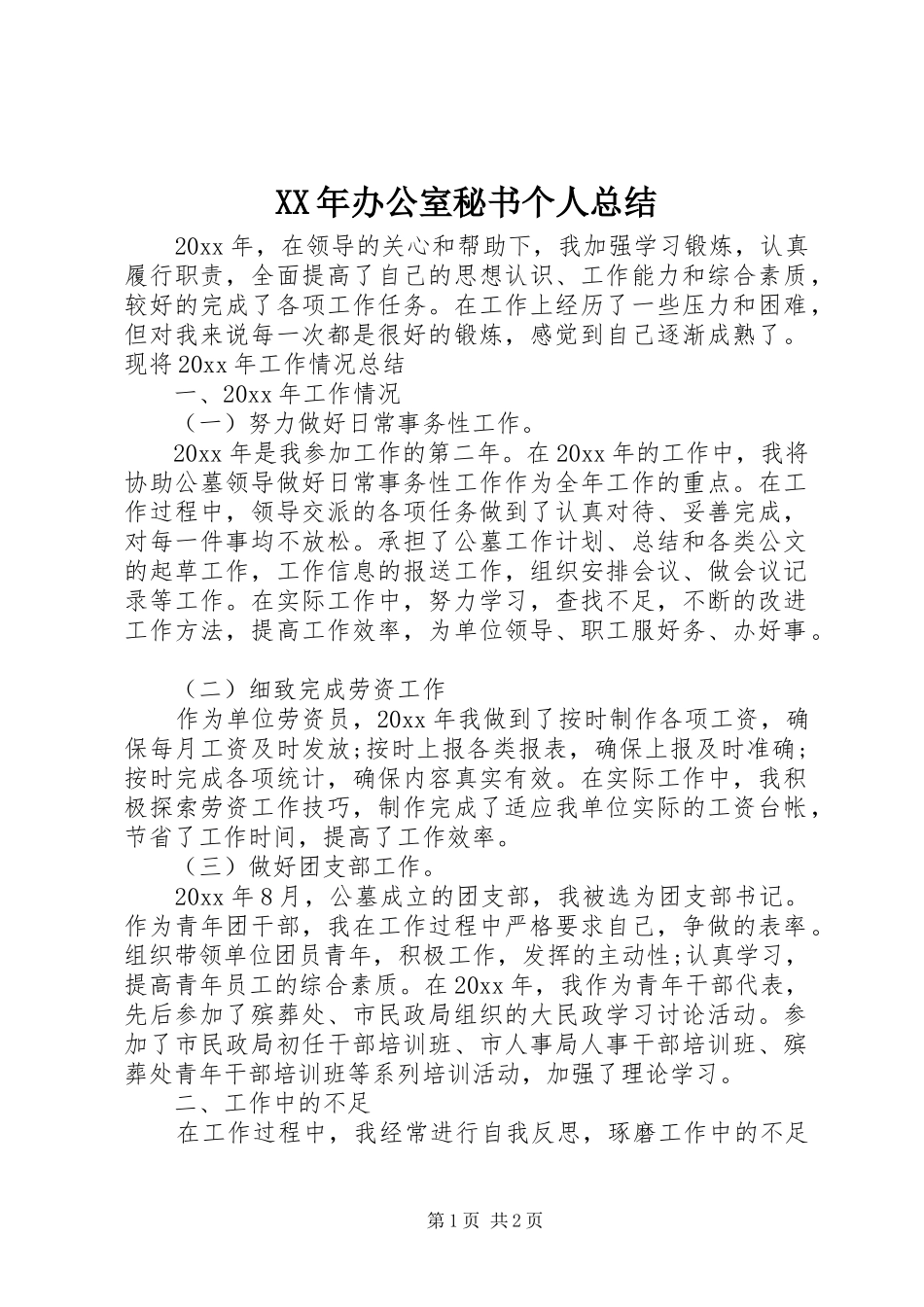 XX年办公室秘书个人总结

20xx年，在领导的关心和帮助下，我加强学习锻炼，认真履行职责，全面提高了自己的思想认识、工作能力和综合素质，较好的完成了各项工作任务。在工作上经历了一些压力和困难，但对我来说每一次都是很好的锻炼，感觉到自己逐渐成熟了。现将20xx年工作情况总结

一、20xx年工作情况

（一）努力做好日常事务性工作。

20xx年是我参加工作的第二年。在20xx年的工作中，我将协助公墓领导做好日常事务性工作作为全年工作的重点。在工作过程中，领导交派的各项任务做到了认真对待、妥善完成，对每一件事均不放松。承担了公墓工作计划、总结和各类公文的起草工作，工作信息的报送工作，组织安排会议、做会议记录等工作。在实际工作中，努力学习，查找不足，不断的改进工作方法，提高工作效率，为单位领导、职工服好务、办好事。

（二）细致完成劳资工作

作为单位劳资员，20xx年我做到了按时制作各项工资，确保每月工资及时发放;按时上报各类报表，确保上报及时准确;按时完成各项统计，确保内容真实有效。在实际工作中，我积极探索劳资工作技巧，制作完成了适应我单位实际的工资台帐，节省了工作时间，提高了工作效率。

（三）做好团支部工作。

20xx年8月，公墓成立的团支部，我被选为团支部书记。作为青年团干部，我在工作过程中严格要求自己，争做的表率。组织带领单位团员青年，积极工作，发挥的主动性;认真学习，提高青年员工的综合素质。在20xx年，我作为青年干部代表，先后参加了殡葬处、市民政局组织的大民政学习讨论活动。参加了市民政局初任干部培训班、市人事局人事干部培训班、殡葬处青年干部培训班等系列培训活动，加强了理论学习。

二、工作中的不足

在工作过程中，我经常进行自我反思，琢磨工作中的不足

第1页 共2页